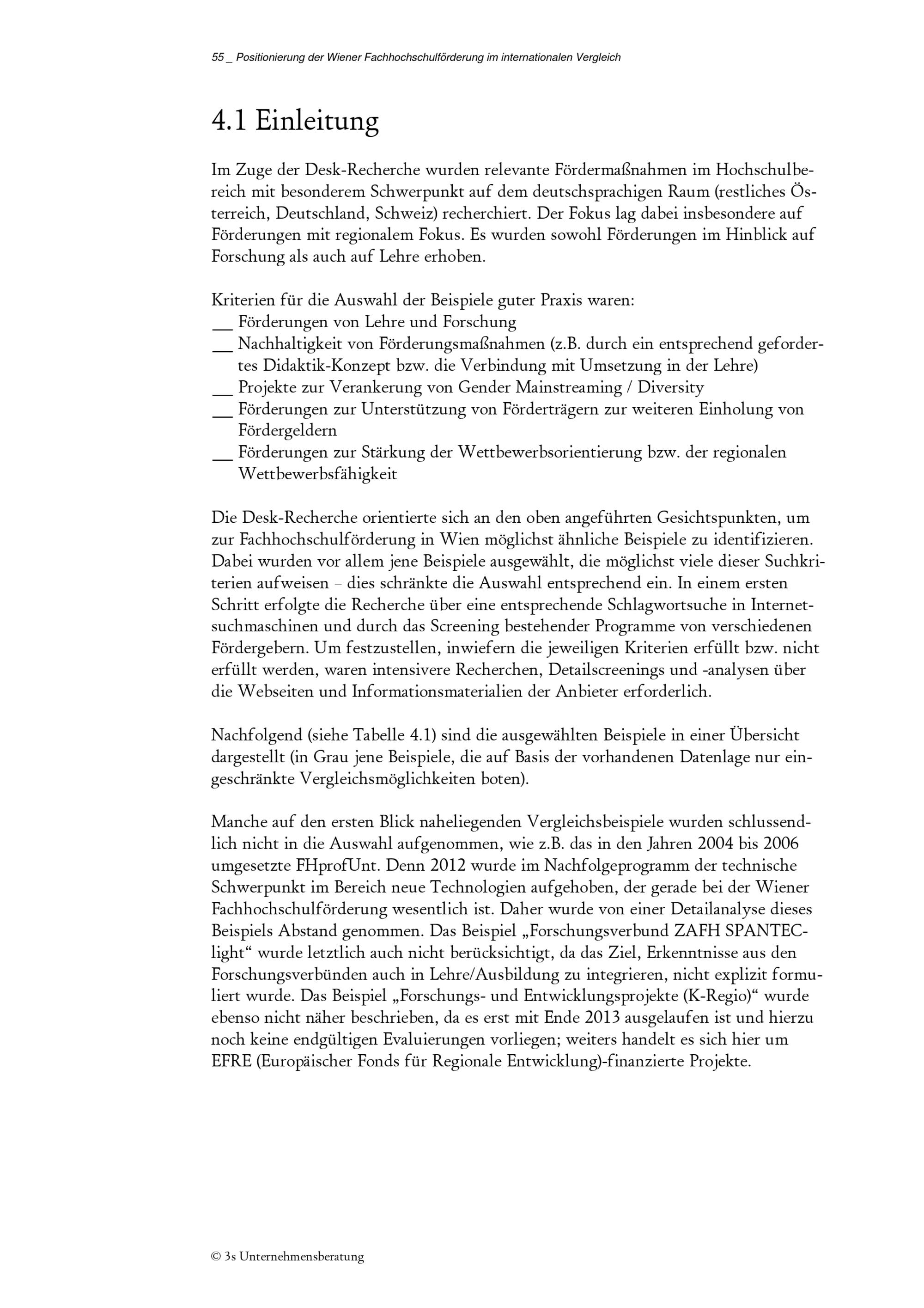 55 _ Positionierung der Wiener Fachhochschulförderung im internationalen Vergleich

4.1 Einleitung

Im Zuge der Desk-Recherche wurden relevante Fördermaßnahmen im Hochschulbereich mit besonderem Schwerpunkt auf dem deutschsprachigen Raum (restliches Österreich, Deutschland, Schweiz) recherchiert. Der Fokus lag dabei insbesondere auf Förderungen mit regionalem Fokus. Es wurden sowohl Förderungen im Hinblick auf Forschung als auch auf Lehre erhoben.

Kriterien für die Auswahl der Beispiele guter Praxis waren:
__ Förderungen von Lehre und Forschung
__ Nachhaltigkeit von Förderungsmaßnahmen (z.B. durch ein entsprechend gefordertes Didaktik-Konzept bzw. die Verbindung mit Umsetzung in der Lehre)
__ Projekte zur Verankerung von Gender Mainstreaming / Diversity
__ Förderungen zur Unterstützung von Förderträgern zur weiteren Einholung von Fördergeldern
__ Förderungen zur Stärkung der Wettbewerbsorientierung bzw. der regionalen Wettbewerbsfähigkeit

Die Desk-Recherche orientierte sich an den oben angeführten Gesichtspunkten, um zur Fachhochschulförderung in Wien möglichst ähnliche Beispiele zu identifizieren. Dabei wurden vor allem jene Beispiele ausgewählt, die möglichst viele dieser Suchkriterien aufweisen – dies schränkte die Auswahl entsprechend ein. In einem ersten Schritt erfolgte die Recherche über eine entsprechende Schlagwortsuche in Internetsuchmaschinen und durch das Screening bestehender Programme von verschiedenen Fördergebern. Um festzustellen, inwiefern die jeweiligen Kriterien erfüllt bzw. nicht erfüllt werden, waren intensivere Recherchen, Detailscreenings und -analysen über die Webseiten und Informationsmaterialien der Anbieter erforderlich.

Nachfolgend (siehe Tabelle 4.1) sind die ausgewählten Beispiele in einer Übersicht dargestellt (in Grau jene Beispiele, die auf Basis der vorhandenen Datenlage nur eingeschränkte Vergleichsmöglichkeiten boten).

Manche auf den ersten Blick naheliegenden Vergleichsbeispiele wurden schlussendlich nicht in die Auswahl aufgenommen, wie z.B. das in den Jahren 2004 bis 2006 umgesetzte FHprofUnt. Denn 2012 wurde im Nachfolgeprogramm der technische Schwerpunkt im Bereich neue Technologien aufgehoben, der gerade bei der Wiener Fachhochschulförderung wesentlich ist. Daher wurde von einer Detailanalyse dieses Beispiels Abstand genommen. Das Beispiel „Forschungsverbund ZAFH SPANTEC-light“ wurde letztlich auch nicht berücksichtigt, da das Ziel, Erkenntnisse aus den Forschungsverbünden auch in Lehre/Ausbildung zu integrieren, nicht explizit formuliert wurde. Das Beispiel „Forschungs- und Entwicklungsprojekte (K-Regio)“ wurde ebenso nicht näher beschrieben, da es erst mit Ende 2013 ausgelaufen ist und hierzu noch keine endgültigen Evaluierungen vorliegen; weiters handelt es sich hier um EFRE (Europäischer Fonds für Regionale Entwicklung)-finanzierte Projekte.

© 3s Unternehmensberatung